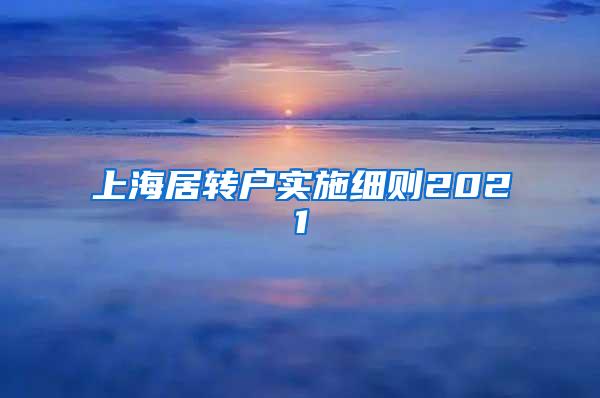 上海居转户实施细则2021